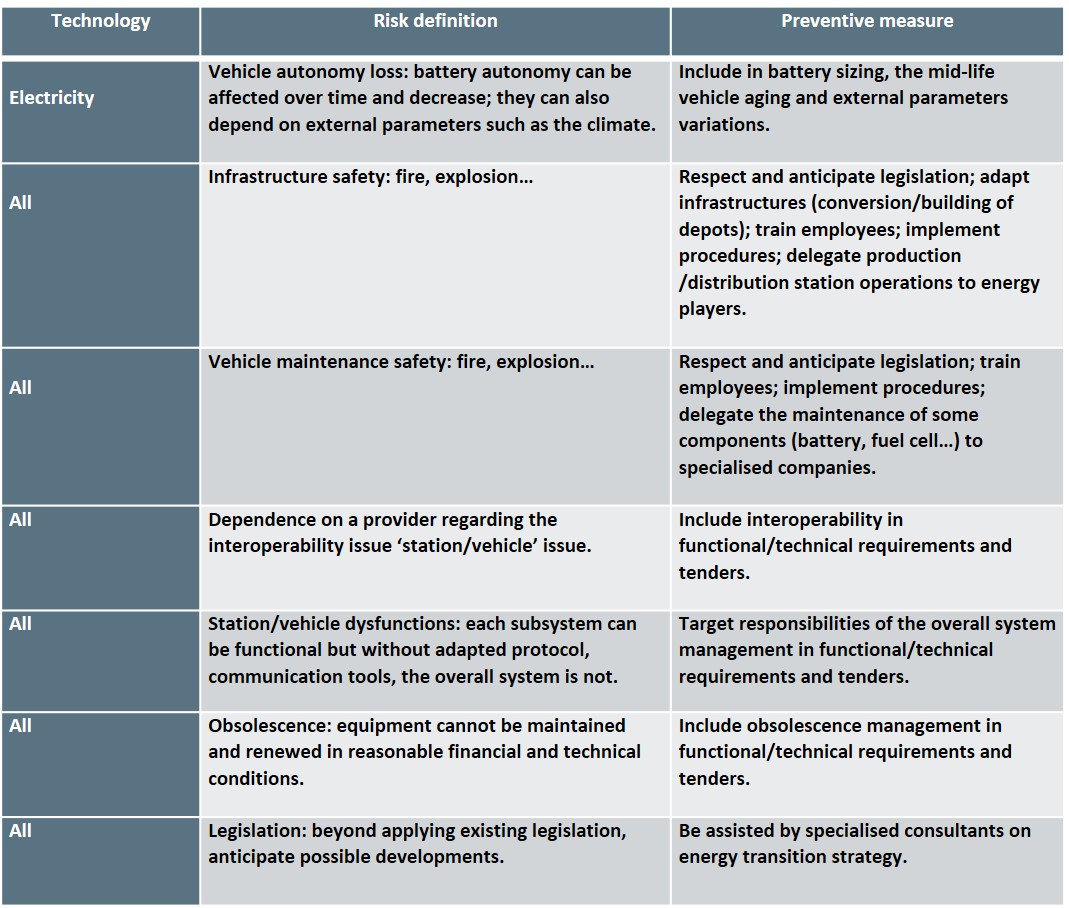 | Technology | Risk definition | Preventive measure |
|---|---|---|
| Electricity | Vehicle autonomy loss: battery autonomy can be affected over time and decrease; they can also depend on external parameters such as the climate. | Include in battery sizing, the mid-life vehicle aging and external parameters variations. |
| All | Infrastructure safety: fire, explosion… | Respect and anticipate legislation; adapt infrastructures (conversion/building of depots); train employees; implement procedures; delegate production /distribution station operations to energy players. |
| All | Vehicle maintenance safety: fire, explosion… | Respect and anticipate legislation; train employees; implement procedures; delegate the maintenance of some components (battery, fuel cell…) to specialised companies. |
| All | Dependence on a provider regarding the interoperability issue ‘station/vehicle’ issue. | Include interoperability in functional/technical requirements and tenders. |
| All | Station/vehicle dysfunctions: each subsystem can be functional but without adapted protocol, communication tools, the overall system is not. | Target responsibilities of the overall system management in functional/technical requirements and tenders. |
| All | Obsolescence: equipment cannot be maintained and renewed in reasonable financial and technical conditions. | Include obsolescence management in functional/technical requirements and tenders. |
| All | Legislation: beyond applying existing legislation, anticipate possible developments. | Be assisted by specialised consultants on energy transition strategy. |